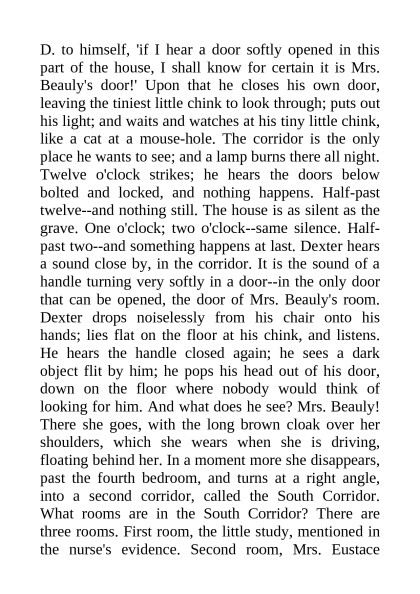 D. to himself, 'if I hear a door softly opened in this part of the house, I shall know for certain it is Mrs. Beauly's door!' Upon that he closes his own door, leaving the tiniest little chink to look through; puts out his light; and waits and watches at his tiny little chink, like a cat at a mouse-hole. The corridor is the only place he wants to see; and a lamp burns there all night. Twelve o'clock strikes; he hears the doors below bolted and locked, and nothing happens. Half-past twelve--and nothing still. The house is as silent as the grave. One o'clock; two o'clock--same silence. Half-past two--and something happens at last. Dexter hears a sound close by, in the corridor. It is the sound of a handle turning very softly in a door--in the only door that can be opened, the door of Mrs. Beauly's room. Dexter drops noiselessly from his chair onto his hands; lies flat on the floor at his chink, and listens. He hears the handle closed again; he sees a dark object flit by him; he pops his head out of his door, down on the floor where nobody would think of looking for him. And what does he see? Mrs. Beauly! There she goes, with the long brown cloak over her shoulders, which she wears when she is driving, floating behind her. In a moment more she disappears, past the fourth bedroom, and turns at a right angle, into a second corridor, called the South Corridor. What rooms are in the South Corridor? There are three rooms. First room, the little study, mentioned in the nurse's evidence. Second room, Mrs. Eustace